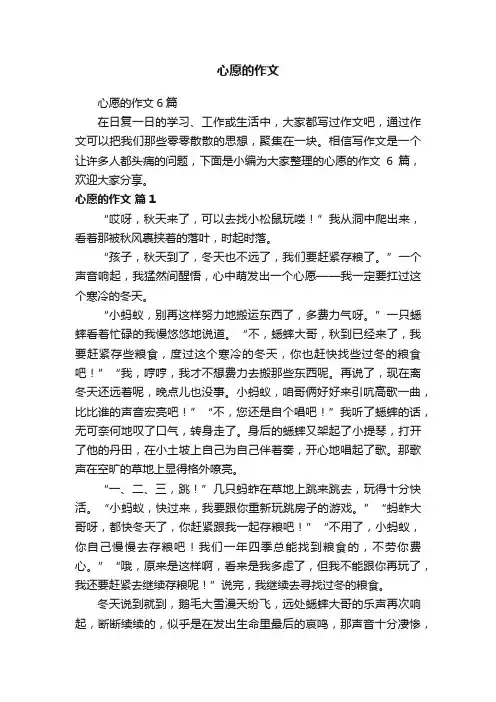 心愿的作文

心愿的作文 6 篇

在日复一日的学习、工作或生活中，大家都写过作文吧，通过作文可以把我们那些零零散散的思想，聚集在一块。相信写作文是一个让许多人都头痛的问题，下面是小编为大家整理的心愿的作文 6 篇，欢迎大家分享。

心愿的作文 篇 1

“哎呀，秋天来了，可以去找小松鼠玩喽！”我从洞中爬出来，看着那被秋风裹挟着的落叶，时起时落。

“孩子，秋天到了，冬天也不远了，我们要赶紧存粮了。”一个声音响起，我猛然间醒悟，心中萌发出一个心愿——我一定要扛过这个寒冷的冬天。

“小蚂蚁，别再这样努力地搬运东西了，多费力气呀。”一只蟋蟀看着忙碌的我慢悠悠地说道。“不，蟋蟀大哥，秋到已经来了，我要赶紧存些粮食，度过这个寒冷的冬天，你也赶快找些过冬的粮食吧！”“我，哼哼，我才不想费力去搬那些东西呢。再说了，现在离冬天还远着呢，晚点儿也没事。小蚂蚁，咱哥俩好好来引吭高歌一曲，比比谁的声音宏亮吧！”“不，您还是自个唱吧！”我听了蟋蟀的话，无可奈何地叹了口气，转身走了。身后的蟋蟀又架起了小提琴，打开了他的丹田，在小土坡上自己为自己伴着奏，开心地唱起了歌。那歌声在空旷的草地上显得格外嘹亮。

“一、二、三，跳！”几只蚂蚱在草地上跳来跳去，玩得十分快活。“小蚂蚁，快过来，我要跟你重新玩跳房子的游戏。”“蚂蚱大哥呀，都快冬天了，你赶紧跟我一起存粮吧！”“不用了，小蚂蚁，你自己慢慢去存粮吧！我们一年四季总能找到粮食的，不劳你费心。”“哦，原来是这样啊，看来是我多虑了，但我不能跟你再玩了，我还要赶紧去继续存粮呢！”说完，我继续去寻找过冬的粮食。

冬天说到就到，鹅毛大雪漫天纷飞，远处蟋蟀大哥的乐声再次响起，断断续续的，似乎是在发出生命里最后的哀鸣，那声音十分凄惨，